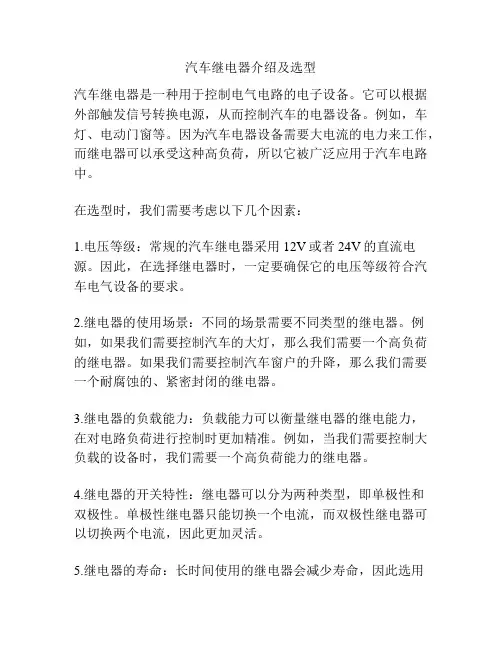 汽车继电器介绍及选型

汽车继电器是一种用于控制电气电路的电子设备。它可以根据外部触发信号转换电源，从而控制汽车的电器设备。例如，车灯、电动门窗等。因为汽车电器设备需要大电流的电力来工作，而继电器可以承受这种高负荷，所以它被广泛应用于汽车电路中。

在选型时，我们需要考虑以下几个因素：

1.电压等级：常规的汽车继电器采用 12V 或者 24V 的直流电源。因此，在选择继电器时，一定要确保它的电压等级符合汽车电气设备的要求。

2.继电器的使用场景：不同的场景需要不同类型的继电器。例如，如果我们需要控制汽车的大灯，那么我们需要一个高负荷的继电器。如果我们需要控制汽车窗户的升降，那么我们需要一个耐腐蚀的、紧密封闭的继电器。

3.继电器的负载能力：负载能力可以衡量继电器的继电能力，在对电路负荷进行控制时更加精准。例如，当我们需要控制大负载的设备时，我们需要一个高负荷能力的继电器。

4.继电器的开关特性：继电器可以分为两种类型，即单极性和双极性。单极性继电器只能切换一个电流，而双极性继电器可以切换两个电流，因此更加灵活。

5.继电器的寿命：长时间使用的继电器会减少寿命，因此选用